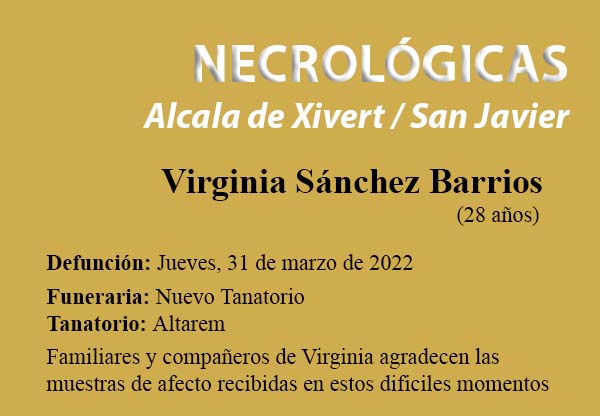 NECROLÓGICAS
Alcala de Xivert / San Javier

Virginia Sánchez Barrios
(28 años)

Defunción: Jueves, 31 de marzo de 2022

Funeraria: Nuevo Tanatorio
Tanatorio: Altarem

Familiares y compañeros de Virginia agradecen las muestras de afecto recibidas en estos dificiles momentos